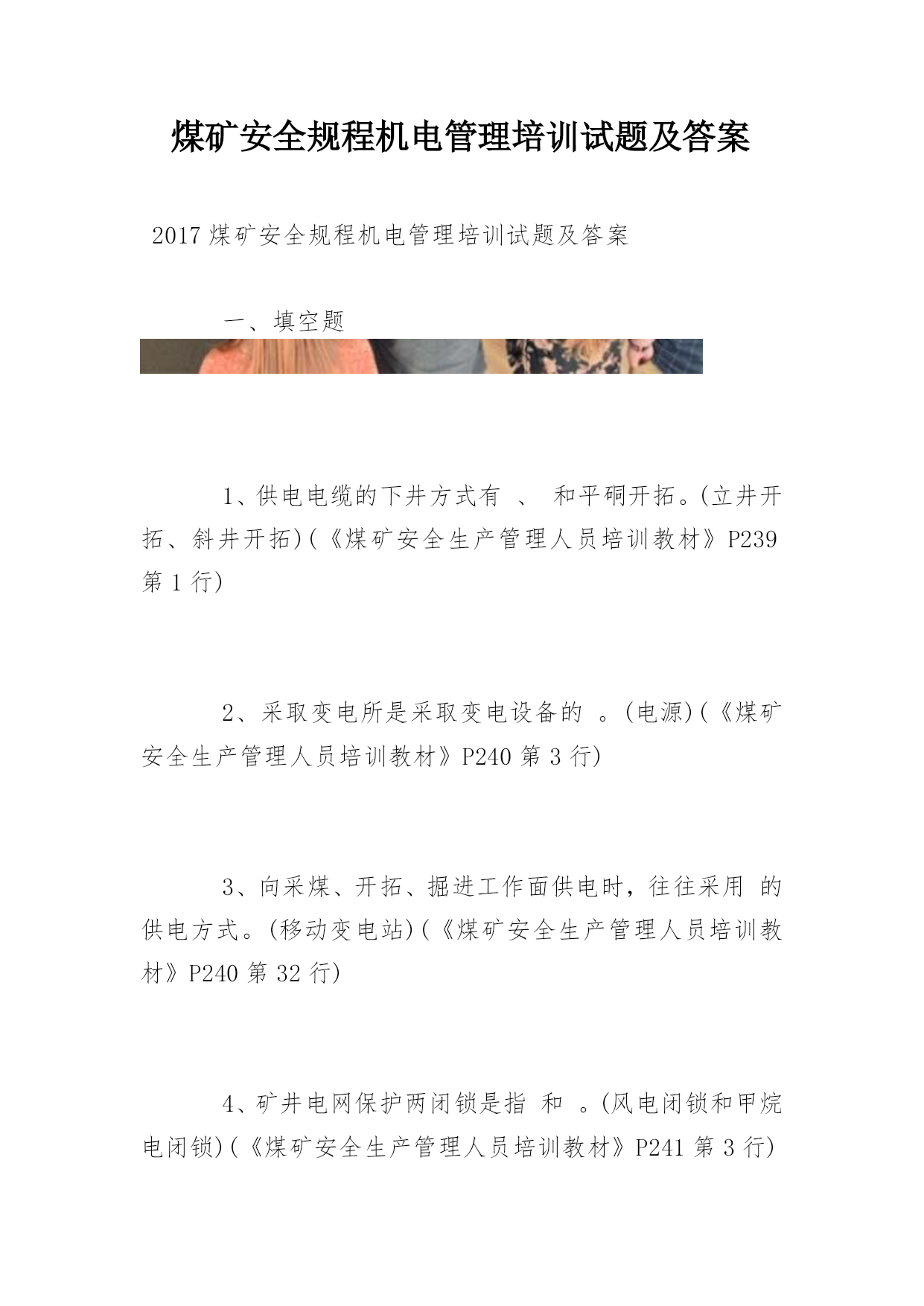 煤矿安全规程机电管理培训试题及答案

2017 煤矿安全规程机电管理培训试题及答案

一、填空题

1、供电电缆的下井方式有 、 和平硐开拓。(立井开拓、斜井开拓)(《煤矿安全生产管理人员培训教材》P239 第 1 行)

2、采取变电所是采取变电设备的 。(电源)(《煤矿安全生产管理人员培训教材》P240 第 3 行)

3、向采煤、开拓、掘进工作面供电时，往往采用 的供电方式。(移动变电站)(《煤矿安全生产管理人员培训教材》P240 第 32 行)

4、矿井电网保护两闭锁是指 和 。(风电闭锁和甲烷电闭锁)(《煤矿安全生产管理人员培训教材》P241 第 3 行)